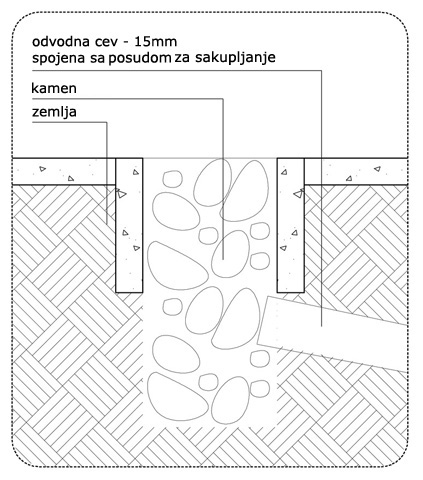 odvodna cev - 15mm
spojena sa posudom za sakupljanje

kamen

zemlja